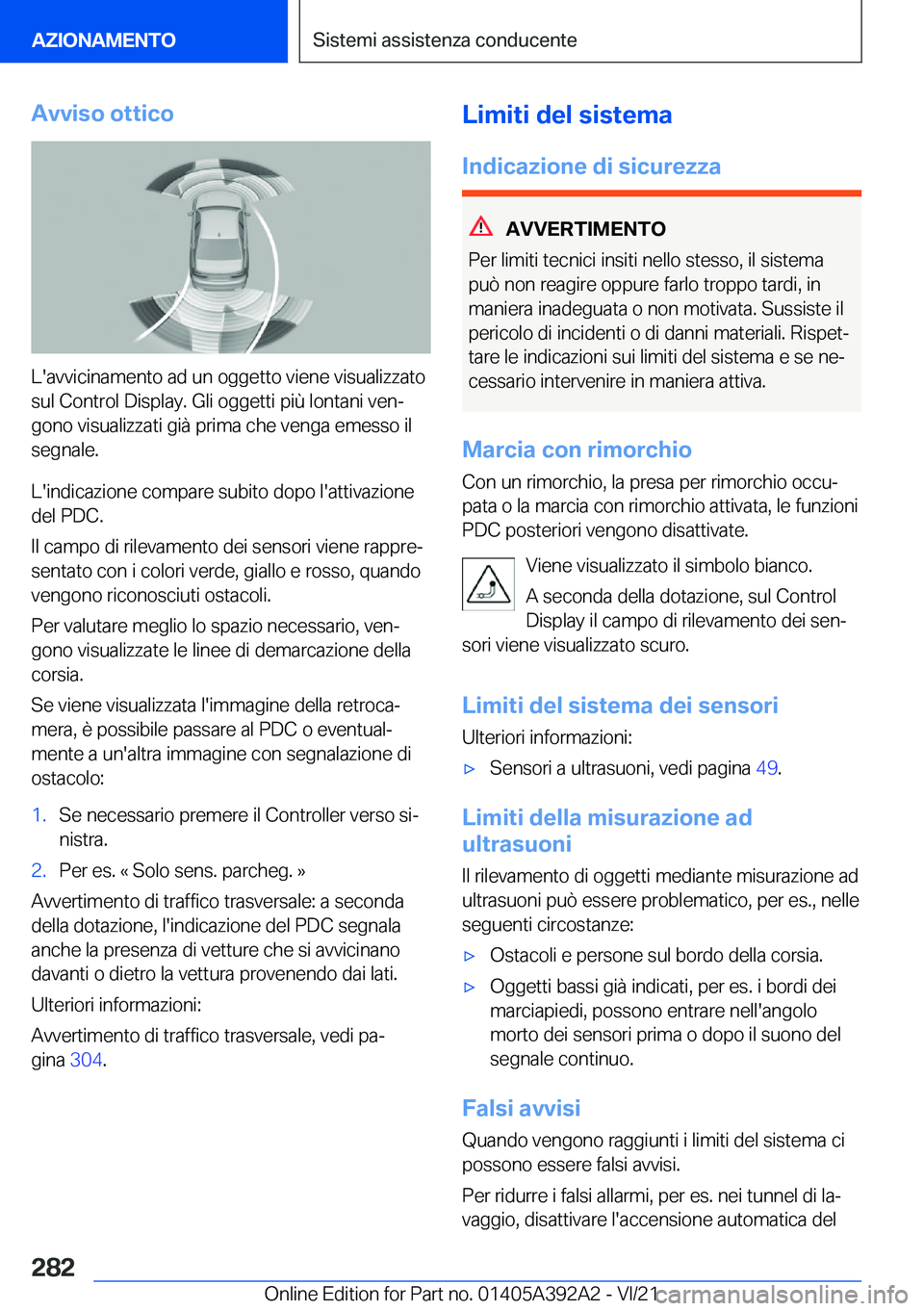 AZIONAMENTO

Sistemi assistenza conducente

Avviso ottico

L'avvicinamento ad un oggetto viene visualizzato sul Control Display. Gli oggetti più lontani vengono visualizzati già prima che venga emesso il segnale.

L'indicazione compare subito dopo l'attivazione del PDC.

Il campo di rilevamento dei sensori viene rappresentato con i colori verde, giallo e rosso, quando vengono riconosciuti ostacoli.

Per valutare meglio lo spazio necessario, vengono visualizzate le linee di demarcazione della corsia.

Se viene visualizzata l'immagine della retrocamera, è possibile passare al PDC o eventualmente a un'altra immagine con segnalazione di ostacolo:

1. Se necessario premere il Controller verso sinistra.

2. Per es. « Solo sens. parcheg. »

Avvertimento di traffico trasversale: a seconda della dotazione, l'indicazione del PDC segnala anche la presenza di vetture che si avvicinano davanti o dietro la vettura provenendo dai lati.

Ulteriori informazioni:

Avvertimento di traffico trasversale, vedi pagina 304.

Limiti del sistema

Indicazione di sicurezza

AVVERTIMENTO

Per limiti tecnici insiti nello stesso, il sistema può non reagire oppure farlo troppo tardi, in maniera inadeguata o non motivata. Sussiste il pericolo di incidenti o di danni materiali. Rispettare le indicazioni sui limiti del sistema e se necessario intervenire in maniera attiva.

Marcia con rimorchio

Con un rimorchio, la presa per rimorchio occupata o la marcia con rimorchio attivata, le funzioni PDC posteriori vengono disattivate.

Viene visualizzato il simbolo bianco.

A seconda della dotazione, sul Control Display il campo di rilevamento dei sensori viene visualizzato scuro.

Limiti del sistema dei sensori

Ulteriori informazioni:

▷ Sensori a ultrasuoni, vedi pagina 49.

Limiti della misurazione ad ultrasuoni

Il rilevamento di oggetti mediante misurazione ad ultrasuoni può essere problematico, per es., nelle seguenti circostanze:

▷ Ostacoli e persone sul bordo della corsia.

▷ Oggetti bassi già indicati, per es. i bordi dei marciapiedi, possono entrare nell'angolo morto dei sensori prima o dopo il suono del segnale continuo.

Falsi avvisi

Quando vengono raggiunti i limiti del sistema ci possono essere falsi avvisi.

Per ridurre i falsi allarmi, per es. nei tunnel di lavaggio, disattivare l'accensione automatica del

282

Online Edition for Part no. 01405A392A2 - VI/21 carmanualsonline.info